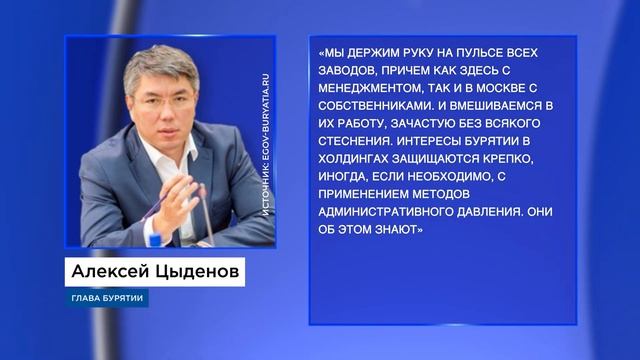 ИСТОЧНИК: EGOV-BURYATIA.RU

Алексей Цыденов

ГЛАВА БУРЯТИИ

«МЫ ДЕРЖИМ РУКУ НА ПУЛЬСЕ ВСЕХ ЗАВОДОВ, ПРИЧЕМ КАК ЗДЕСЬ С МЕНЕДЖМЕНТОМ, ТАК И В МОСКВЕ С СОБСТВЕННИКАМИ. И ВМЕШИВАЕМСЯ В ИХ РАБОТУ, ЗАЧАСТУЮ БЕЗ ВСЯКОГО СТЕСНЕНИЯ. ИНТЕРЕСЫ БУРЯТИИ В ХОЛДИНГАХ ЗАЩИЩАЮТСЯ КРЕПКО, ИНОГДА, ЕСЛИ НЕОБХОДИМО, С ПРИМЕНЕНИЕМ МЕТОДОВ АДМИНИСТРАТИВНОГО ДАВЛЕНИЯ. ОНИ ОБ ЭТОМ ЗНАЮТ»